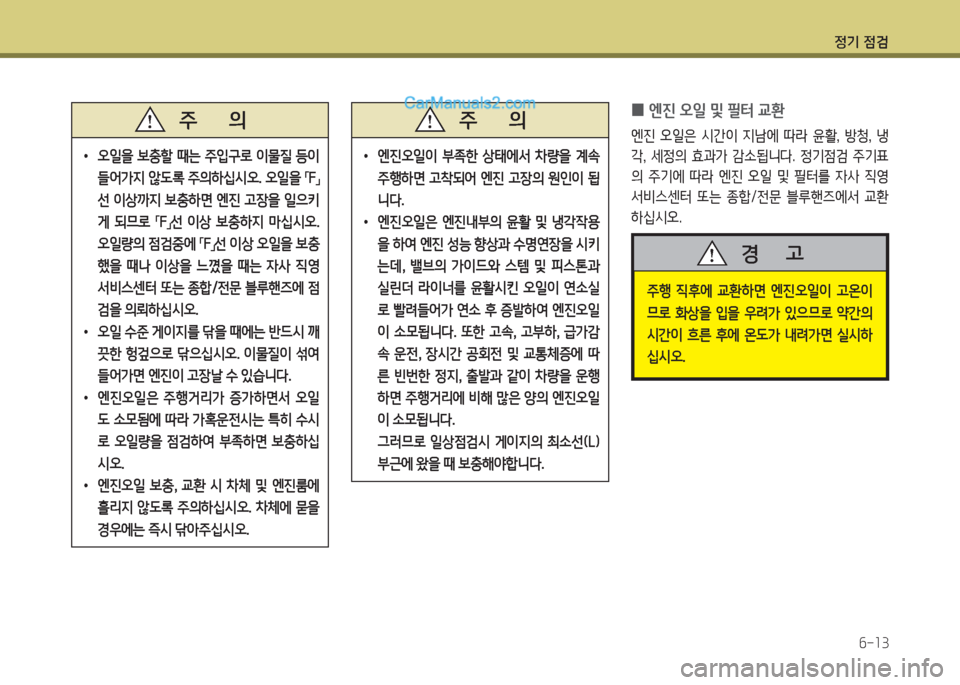 정기 점검

주 의

• 오일을 보충할 때는 주입구로 이물질 등이 들어가지 않도록 주의하십시오. 오일을 「F」선 이상까지 보충하면 엔진 고장을 일으키게 되므로 「F」선 이상 보충하지 마십시오. 오일량의 점검중에 「F」선 이상 오일을 보충했을 때나 이상을 느꼈을 때는 자사 직영 서비스센터 또는 종합/전문 블루핸즈에 점검을 의뢰하십시오.
• 오일 수준 게이지를 닦을 때에는 반드시 깨끗한 헝겊으로 닦으십시오. 이물질이 섞여 들어가면 엔진이 고장날 수 있습니다.
• 엔진오일은 주행거리가 증가하면서 오일도 소모됨에 따라 가혹운전시는 특히 수시로 오일량을 점검하여 부족하면 보충하십시오.
• 엔진오일 보충, 교환 시 차체 및 엔진룸에 흘리지 않도록 주의하십시오. 차체에 묻을 경우에는 즉시 닦아주십시오.

CarManuals2.com

주 의

• 엔진오일이 부족한 상태에서 차량을 계속 주행하면 고착되어 엔진 고장의 원인이 됩니다.
• 엔진오일은 엔진내부의 윤활 및 냉각작용을 하여 엔진 성능 향상과 수명연장을 시키는데, 밸브의 가이드와 스템 및 피스톤과 실린더 라이너를 윤활시킨 오일이 연소실로 빨려들어가 연소 후 증발하여 엔진오일이 소모됩니다. 또한 고속, 고부하, 급가감속 운전, 장시간 공회전 및 교통체증에 따른 빈번한 정지, 출발과 같이 차량을 운행하면 주행거리에 비해 많은 양의 엔진오일이 소모됩니다.
그러므로 일상점검시 게이지의 최소선(L) 부근에 왔을 때 보충해야합니다.

■ 엔진 오일 및 필터 교환

엔진 오일은 시간이 지남에 따라 윤활, 방청, 냉각, 세정의 효과가 감소됩니다. 정기점검 주기표의 주기에 따라 엔진 오일 및 필터를 자사 직영 서비스센터 또는 종합/전문 블루핸즈에서 교환하십시오.

경 고

주행 직후에 교환하면 엔진오일이 고온이므로 화상을 입을 우려가 있으므로 약간의 시간이 흐른 후에 온도가 내려가면 실시하십시오.

6-13

carmanualsonline.info